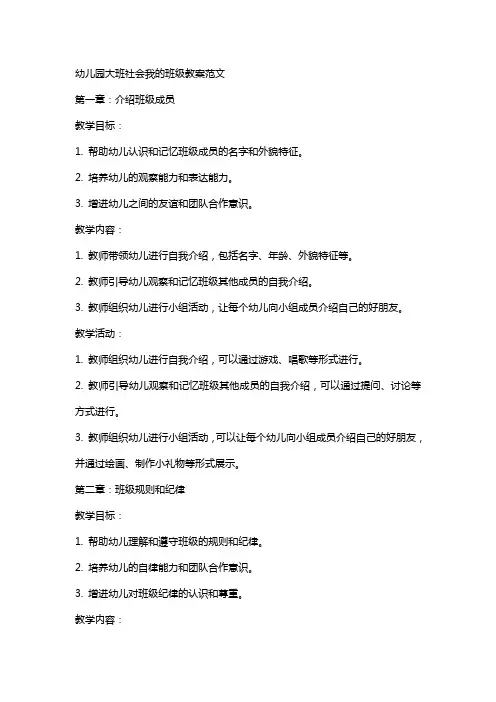 幼儿园大班社会我的班级教案范文

第一章：介绍班级成员

教学目标：

1. 帮助幼儿认识和记忆班级成员的名字和外貌特征。

2. 培养幼儿的观察能力和表达能力。

3. 增进幼儿之间的友谊和团队合作意识。

教学内容：

1. 教师带领幼儿进行自我介绍，包括名字、年龄、外貌特征等。

2. 教师引导幼儿观察和记忆班级其他成员的自我介绍。

3. 教师组织幼儿进行小组活动，让每个幼儿向小组成员介绍自己的好朋友。

教学活动：

1. 教师组织幼儿进行自我介绍，可以通过游戏、唱歌等形式进行。

2. 教师引导幼儿观察和记忆班级其他成员的自我介绍，可以通过提问、讨论等方式进行。

3. 教师组织幼儿进行小组活动，可以让每个幼儿向小组成员介绍自己的好朋友，并通过绘画、制作小礼物等形式展示。

第二章：班级规则和纪律

教学目标：

1. 帮助幼儿理解和遵守班级的规则和纪律。

2. 培养幼儿的自律能力和团队合作意识。

3. 增进幼儿对班级纪律的认识和尊重。

教学内容：